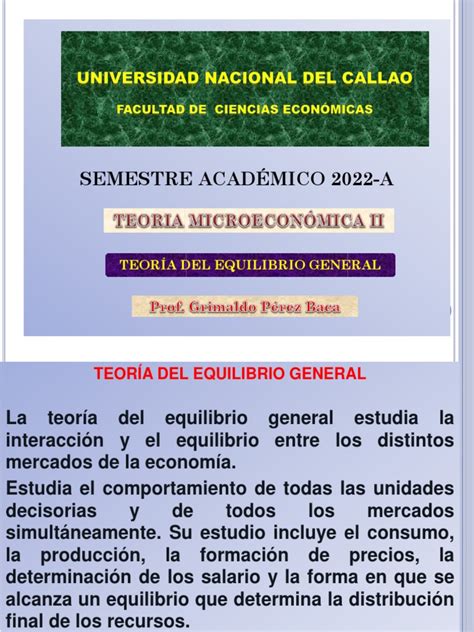 UNIVERSIDAD NACIONAL DEL CALLAO

FACULTAD DE CIENCIAS ECONÓMICAS

SEMESTRE ACADÉMICO 2022-A

TEORIA MICROECONÓMICA II

TEORÍA DEL EQUILIBRIO GENERAL

Prof. Grimaldo Pérez Baca

TEORÍA DEL EQUILIBRIO GENERAL

La teoría del equilibrio general estudia la interacción y el equilibrio entre los distintos mercados de la economía.

Estudia el comportamiento de todas las unidades decisorias y de todos los mercados simultáneamente. Su estudio incluye el consumo, la producción, la formación de precios, la determinación de los salario y la forma en que se alcanza un equilibrio que determina la distribución final de los recursos.